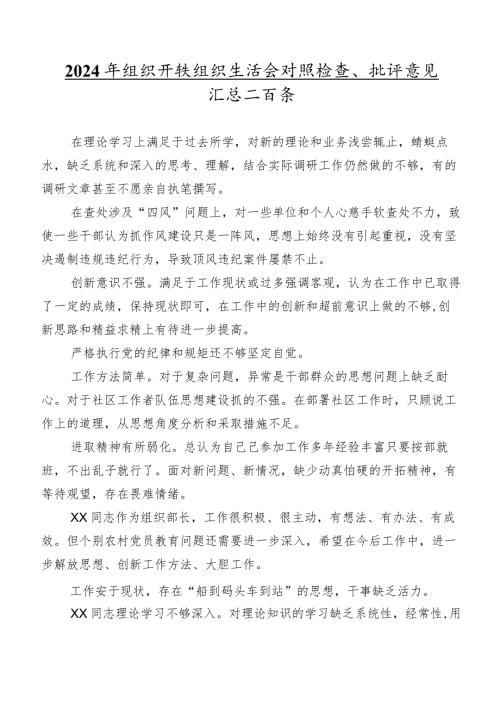 2024年组织开轶组织生活会对照检查、批评意见汇总二百条

在理论学习上满足于过去所学，对新的理论和业务浅尝辄止，蜻蜓点水，缺乏系统和深入的思考、理解，结合实际调研工作仍然做的不够，有的调研文章甚至不愿亲自执笔撰写。

在查处涉及“四风”问题上，对一些单位和个人心慈手软查处不力，致使一些干部认为抓作风建设只是一阵风，思想上始终没有引起重视，没有坚决遏制违规违纪行为，导致顶风违纪案件屡禁不止。

创新意识不强。满足于工作现状或过多强调客观，认为在工作中已取得了一定的成绩，保持现状即可，在工作中的创新和超前意识上做的不够,创新思路和精益求精上有待进一步提高。

严格执行党的纪律和规矩还不够坚定自觉。

工作方法简单。对于复杂问题，异常是干部群众的思想问题上缺乏耐心。对于社区工作者队伍思想建设抓的不强。在部署社区工作时，只顾说工作上的道理，从思想角度分析和采取措施不足。

进取精神有所弱化。总认为自己已参加工作多年经验丰富只要按部就班，不出乱子就行了。面对新问题、新情况，缺少动真怕硬的开拓精神，有等待观望，存在畏难情绪。

XX同志作为组织部长，工作很积极、很主动，有想法、有办法、有成效。但个别农村党员教育问题还需要进一步深入，希望在今后工作中，进一步解放思想、创新工作方法、大胆工作。

工作安于现状，存在“船到码头车到站”的思想，干事缺乏活力。

XX同志理论学习不够深入。对理论知识的学习缺乏系统性，经常性,用